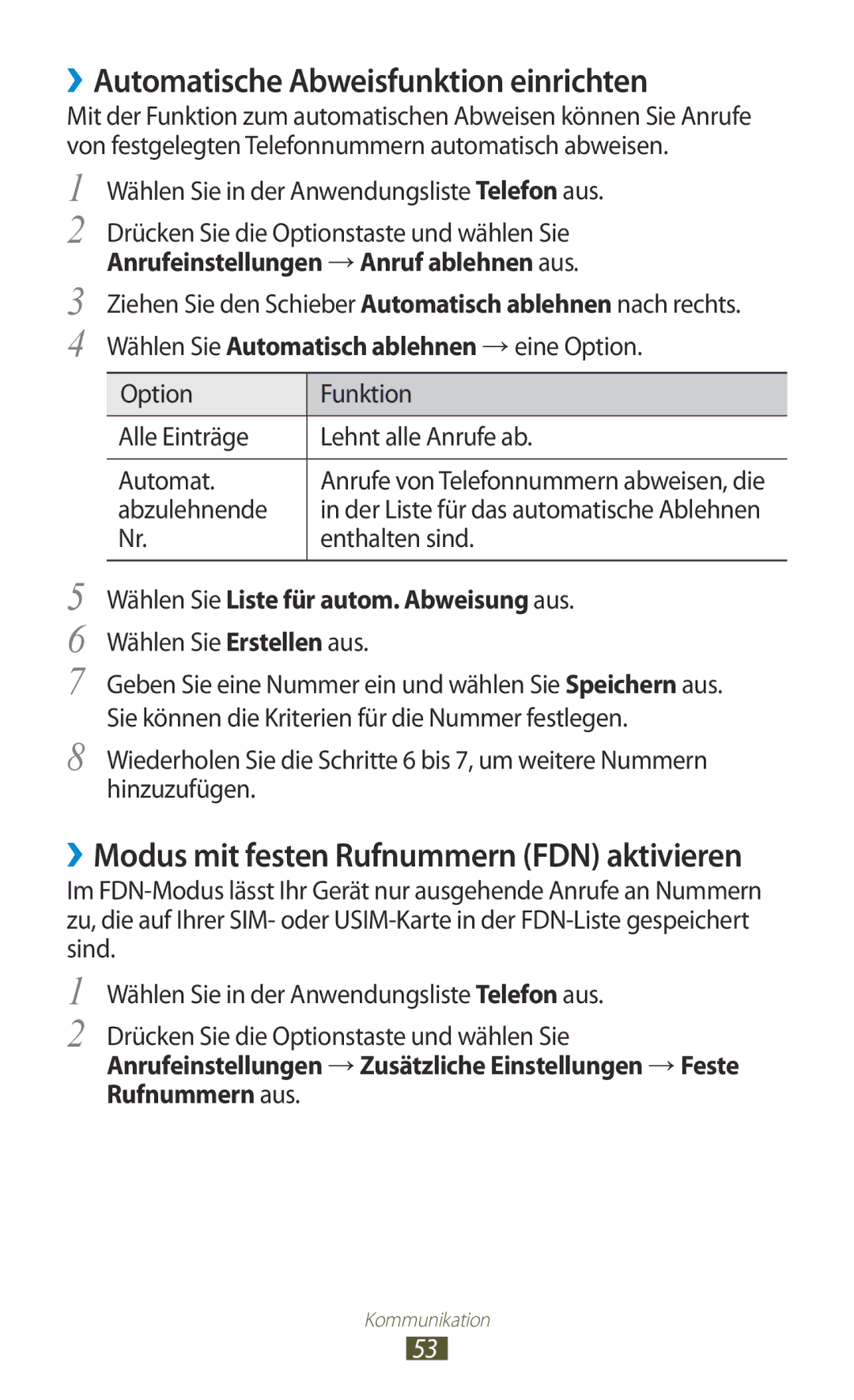 ›› Automatische Abweisfunktion einrichten

Mit der Funktion zum automatischen Abweisen können Sie Anrufe von festgelegten Telefonnummern automatisch abweisen.

1 Wählen Sie in der Anwendungsliste Telefon aus.

2 Drücken Sie die Optionstaste und wählen Sie Anrufeinstellungen → Anruf ablehnen aus.

3 Ziehen Sie den Schieber Automatisch ablehnen nach rechts.

4 Wählen Sie Automatisch ablehnen → eine Option.

| Option | Funktion |
|---|---|
| Alle Einträge | Lehnt alle Anrufe ab. |
| Automat. abzulehnende Nr. | Anrufe von Telefonnummern abweisen, die in der Liste für das automatische Ablehnen enthalten sind. |

5 Wählen Sie Liste für autom. Abweisung aus.

6 Wählen Sie Erstellen aus.

7 Geben Sie eine Nummer ein und wählen Sie Speichern aus. Sie können die Kriterien für die Nummer festlegen.

8 Wiederholen Sie die Schritte 6 bis 7, um weitere Nummern hinzuzufügen.

›› Modus mit festen Rufnummern (FDN) aktivieren

Im FDN-Modus lässt Ihr Gerät nur ausgehende Anrufe an Nummern zu, die auf Ihrer SIM- oder USIM-Karte in der FDN-Liste gespeichert sind.

1 Wählen Sie in der Anwendungsliste Telefon aus.

2 Drücken Sie die Optionstaste und wählen Sie Anrufeinstellungen → Zusätzliche Einstellungen → Feste Rufnummern aus.

Kommunikation

53